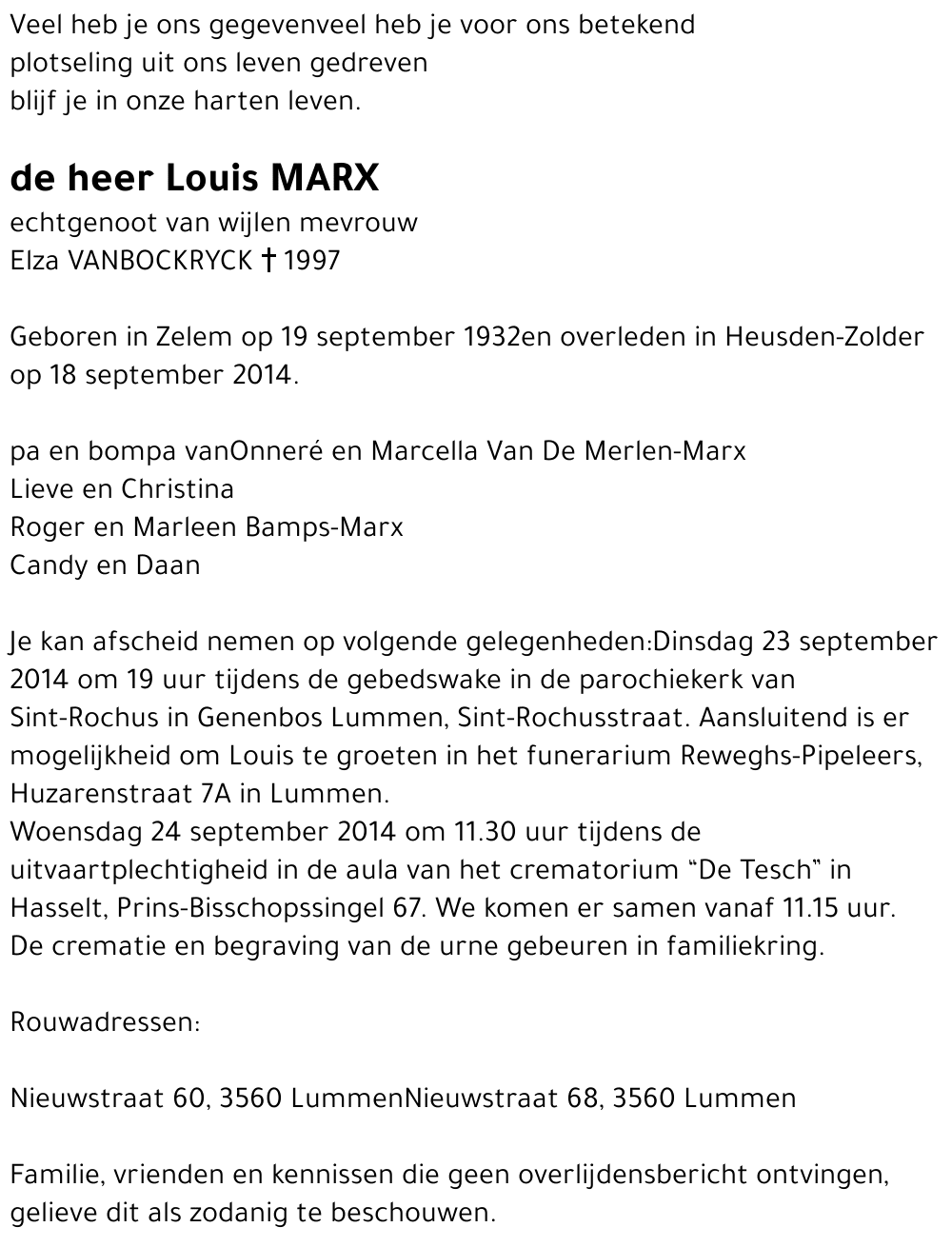 Veel heb je ons gegevenveel heb je voor ons betekend
plotseling uit ons leven gedreven
blijf je in onze harten leven.

de heer Louis MARX
echtgenoot van wijlen mevrouw
Elza VANBOCKRYCK † 1997

Geboren in Zelem op 19 september 1932en overleden in Heusden-Zolder op 18 september 2014.

pa en bompa vanOnneré en Marcella Van De Merlen-Marx
Lieve en Christina
Roger en Marleen Bamps-Marx
Candy en Daan

Je kan afscheid nemen op volgende gelegenheden:Dinsdag 23 september 2014 om 19 uur tijdens de gebedswake in de parochiekerk van Sint-Rochus in Genenbos Lummen, Sint-Rochusstraat. Aansluitend is er mogelijkheid om Louis te groeten in het funerarium Reweghs-Pipeleers, Huzarenstraat 7A in Lummen.
Woensdag 24 september 2014 om 11.30 uur tijdens de uitvaartplechtigheid in de aula van het crematorium "De Tesch" in Hasselt, Prins-Bisschopssingel 67. We komen er samen vanaf 11.15 uur. De crematie en begraving van de urne gebeuren in familiekring.

Rouwadressen:

Nieuwstraat 60, 3560 LummenNieuwstraat 68, 3560 Lummen

Familie, vrienden en kennissen die geen overlijdensbericht ontvingen, gelieve dit als zodanig te beschouwen.